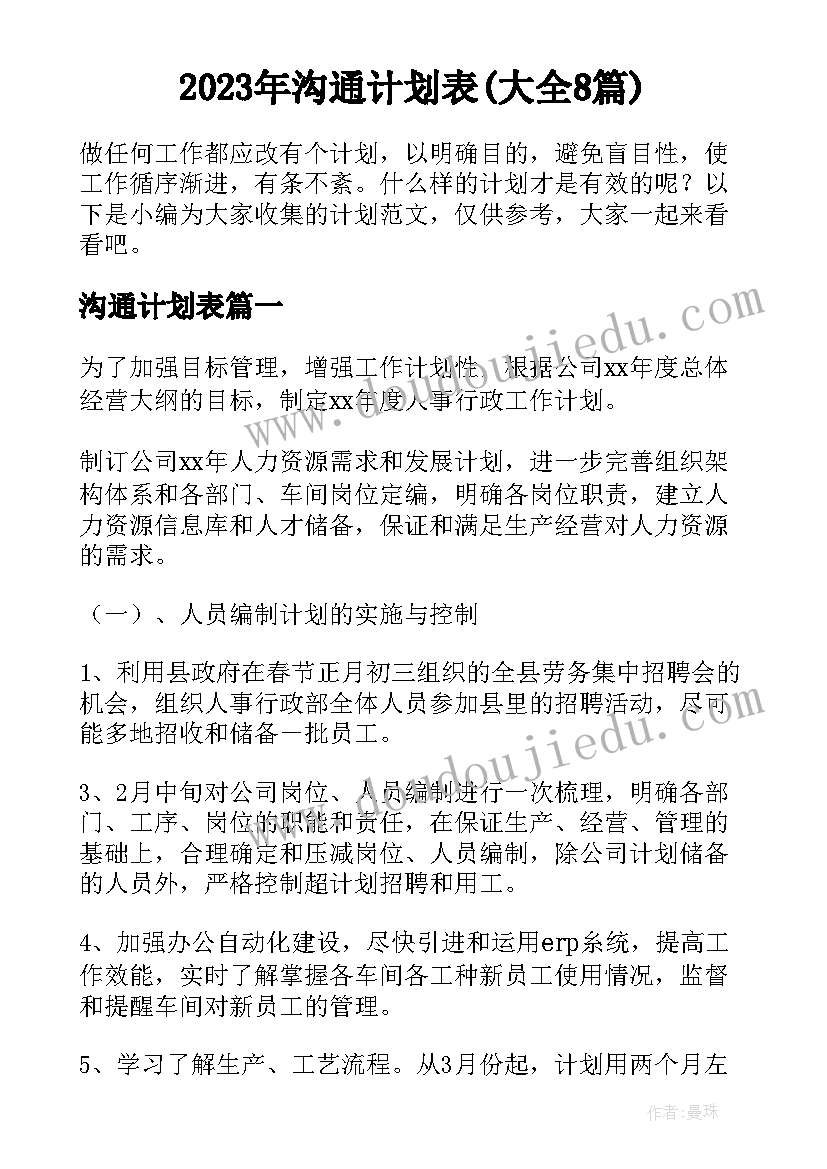 2023年沟通计划表(大全8篇)

做任何工作都应改有个计划，以明确目的，避免盲目性，使工作循序渐进，有条不紊。什么样的计划才是有效的呢？以下是小编为大家收集的计划范文，仅供参考，大家一起来看看吧。

沟通计划表篇一

为了加强目标管理，增强工作计划性，根据公司xx年度总体经营大纲的目标，制定xx年度人事行政工作计划。

制订公司xx年人力资源需求和发展计划，进一步完善组织架构体系和各部门、车间岗位定编，明确各岗位职责，建立人力资源信息库和人才储备，保证和满足生产经营对人力资源的需求。

（一）、人员编制计划的实施与控制

1、利用县政府在春节正月初三组织的全县劳务集中招聘会的机会，组织人事行政部全体人员参加县里的招聘活动，尽可能多地招收和储备一批员工。

3、2月中旬对公司岗位、人员编制进行一次梳理，明确各部门、工序、岗位的职能和责任，在保证生产、经营、管理的基础上，合理确定和压减岗位、人员编制，除公司计划储备的人员外，严格控制超计划招聘和用工。

4、加强办公自动化建设，尽快引进和运用erp系统，提高工作效能，实时了解掌握各车间各工种新员工使用情况，监督和提醒车间对新员工的管理。

5、学习了解生产、工艺流程。从3月份起，计划用两个月左

www.doudoujiedu.com
www.doudoujiedu.com

作者：曼珠